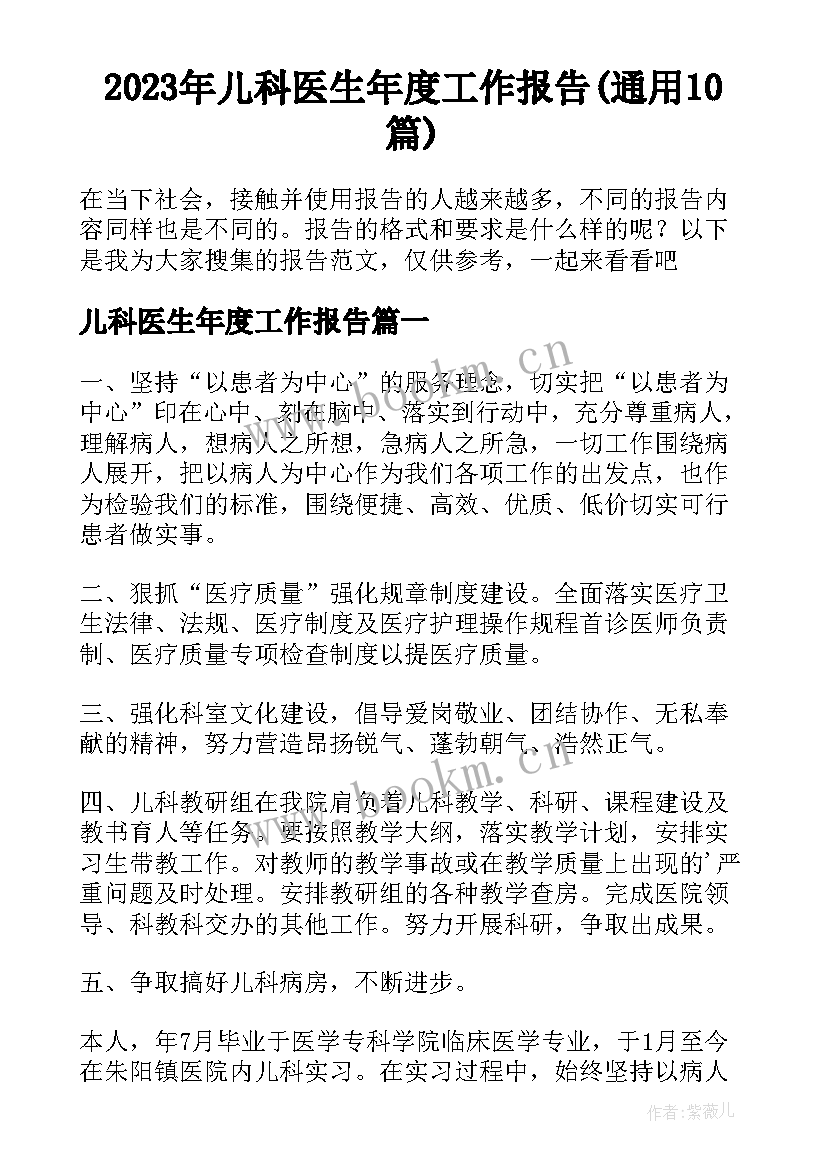 2023年儿科医生年度工作报告(通用10篇)

在当下社会，接触并使用报告的人越来越多，不同的报告内容同样也是不同的。报告的格式和要求是什么样的呢？以下是我为大家搜集的报告范文，仅供参考，一起来看看吧

儿科医生年度工作报告篇一

一、坚持“以患者为中心”的服务理念，切实把“以患者为中心”印在心中、刻在脑中、落实到行动中，充分尊重病人，理解病人，想病人之所想，急病人之所急，一切工作围绕病人展开，把以病人为中心作为我们各项工作的出发点，也作为检验我们的标准，围绕便捷、高效、优质、低价切实可行患者做实事。

二、狠抓“医疗质量”强化规章制度建设。全面落实医疗卫生法律、法规、医疗制度及医疗护理操作规程首诊医师负责制、医疗质量专项检查制度以提医疗质量。

三、强化科室文化建设，倡导爱岗敬业、团结协作、无私奉献的精神，努力营造昂扬锐气、蓬勃朝气、浩然正气。

四、儿科教研组在我院肩负着儿科教学、科研、课程建设及教书育人等任务。要按照教学大纲，落实教学计划，安排实习生带教工作。对教师的教学事故或在教学质量上出现的'严重问题及时处理。安排教研组的各种教学查房。完成医院领导、科教科交办的其他工作。努力开展科研，争取出成果。

五、争取搞好儿科病房，不断进步。

本人，年7月毕业于医学专科学院临床医学专业，于1月至今在朱阳镇医院内儿科实习。在实习过程中，始终坚持以病人

www.bookm.cn

作者：紫薇儿